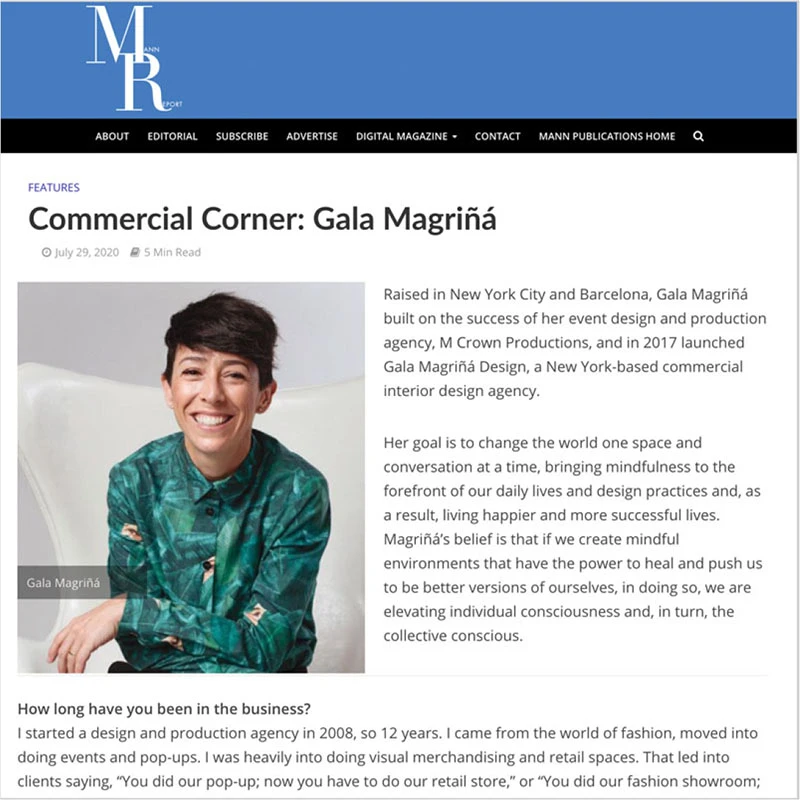 M ANN R EPORT

ABOUT EDITORIAL SUBSCRIBE ADVERTISE DIGITAL MAGAZINE CONTACT MANN PUBLICATIONS HOME

FEATURES

Commercial Corner: Gala Magriñá

July 29, 2020 5 Min Read

Gala Magriñá

Raised in New York City and Barcelona, Gala Magriñá built on the success of her event design and production agency, M Crown Productions, and in 2017 launched Gala Magriñá Design, a New York-based commercial interior design agency.

Her goal is to change the world one space and conversation at a time, bringing mindfulness to the forefront of our daily lives and design practices and, as a result, living happier and more successful lives. Magriñá's belief is that if we create mindful environments that have the power to heal and push us to be better versions of ourselves, in doing so, we are elevating individual consciousness and, in turn, the collective conscious.

How long have you been in the business?
I started a design and production agency in 2008, so 12 years. I came from the world of fashion, moved into doing events and pop-ups. I was heavily into doing visual merchandising and retail spaces. That led into clients saying, "You did our pop-up; now you have to do our retail store," or "You did our fashion showroom;